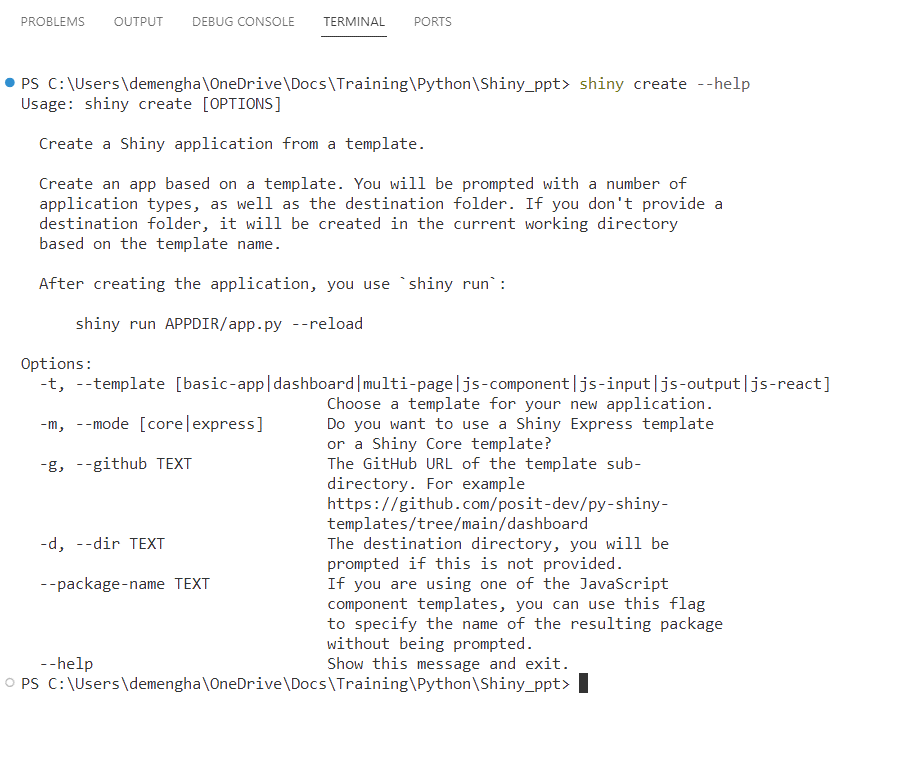 PROBLEMS OUTPUT DEBUG CONSOLE TERMINAL PORTS

PS C:\Users\demengha\OneDrive\Docs\Training\Python\Shiny_ppt> shiny create --help
Usage: shiny create [OPTIONS]

Create a Shiny application from a template.

Create an app based on a template. You will be prompted with a number of application types, as well as the destination folder. If you don't provide a destination folder, it will be created in the current working directory based on the template name.

After creating the application, you use `shiny run`:

shiny run APPDIR/app.py --reload

Options:
-t, --template [basic-app|dashboard|multi-page|js-component|js-input|js-output|js-react]
Choose a template for your new application.
-m, --mode [core|express] Do you want to use a Shiny Express template or a Shiny Core template?
-g, --github TEXT The GitHub URL of the template sub-directory. For example https://github.com/posit-dev/py-shiny-templates/tree/main/dashboard
-d, --dir TEXT The destination directory, you will be prompted if this is not provided.
--package-name TEXT If you are using one of the JavaScript component templates, you can use this flag to specify the name of the resulting package without being prompted.
--help Show this message and exit.
PS C:\Users\demengha\OneDrive\Docs\Training\Python\Shiny_ppt>